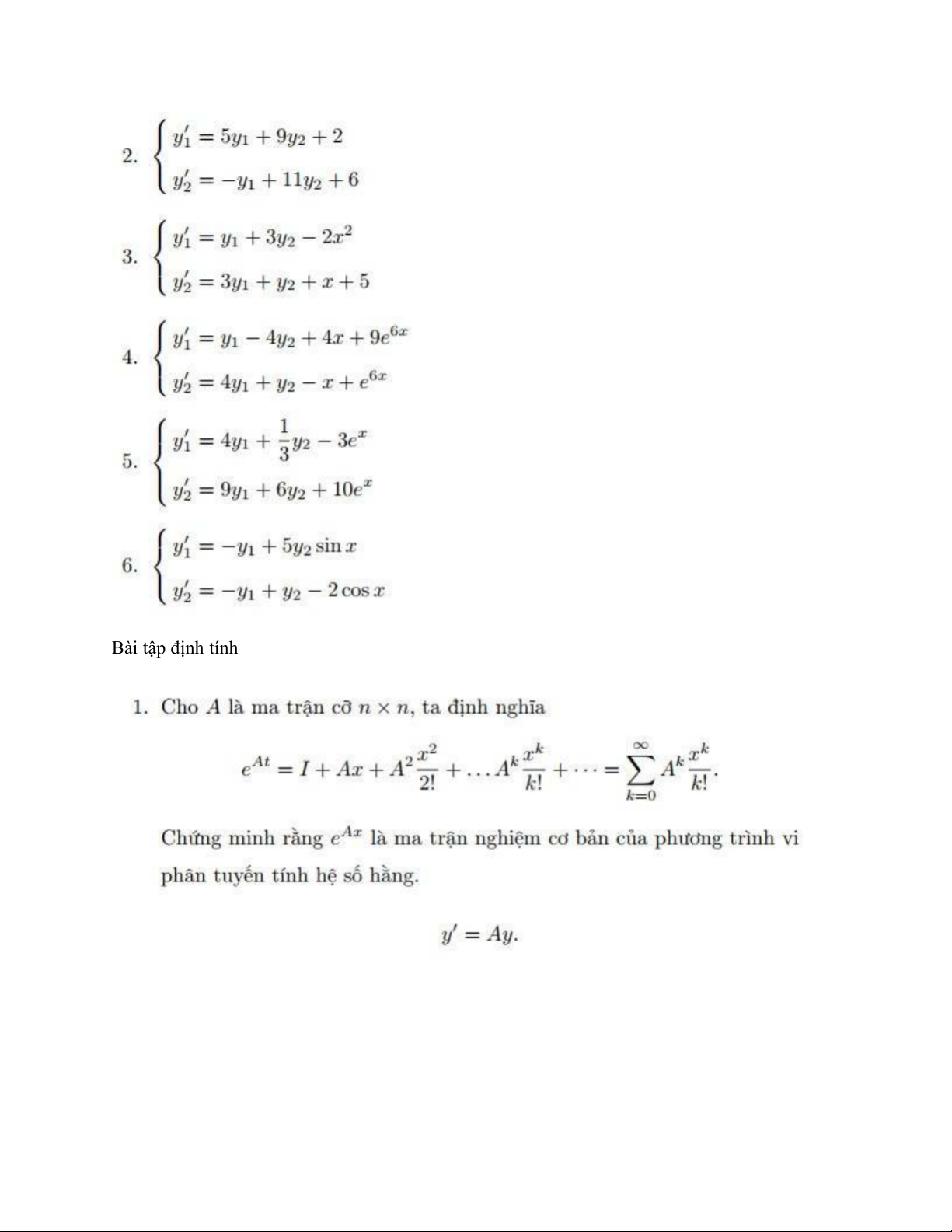 2. $\begin{cases} y_1' = 5y_1 + 9y_2 + 2 \\ y_2' = -y_1 + 11y_2 + 6 \end{cases}$

3. $\begin{cases} y_1' = y_1 + 3y_2 - 2x^2 \\ y_2' = 3y_1 + y_2 + x + 5 \end{cases}$

4. $\begin{cases} y_1' = y_1 - 4y_2 + 4x + 9e^{6x} \\ y_2' = 4y_1 + y_2 - x + e^{6x} \end{cases}$

5. $\begin{cases} y_1' = 4y_1 + \frac{1}{3}y_2 - 3e^x \\ y_2' = 9y_1 + 6y_2 + 10e^x \end{cases}$

6. $\begin{cases} y_1' = -y_1 + 5y_2 \sin x \\ y_2' = -y_1 + y_2 - 2\cos x \end{cases}$

Bài tập định tính

1. Cho $A$ là ma trận cỡ $n \times n$, ta định nghĩa

$$e^{At} = I + Ax + A^2\frac{x^2}{2!} + \dots A^k\frac{x^k}{k!} + \dots = \sum_{k=0}^{\infty} A^k\frac{x^k}{k!}.$$

Chứng minh rằng $e^{Ax}$ là ma trận nghiệm cơ bản của phương trình vi phân tuyến tính hệ số hằng.

$$y' = Ay.$$